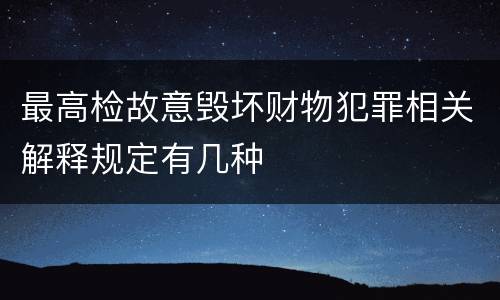 最高检故意毁坏财物犯罪相关解释规定有几种